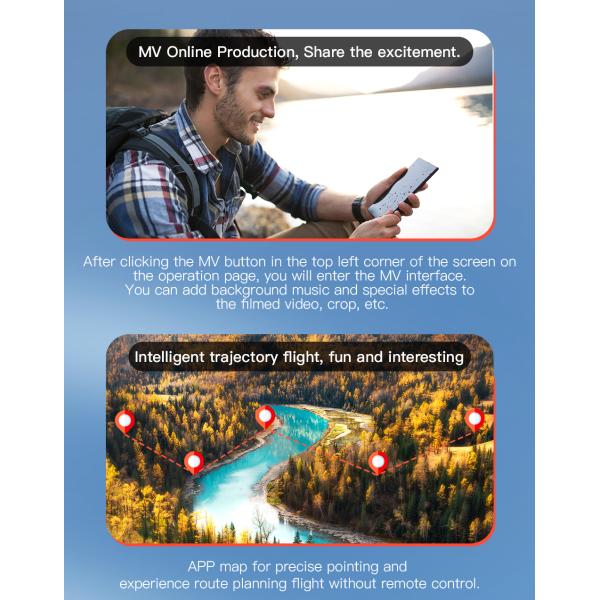 MV Online Production, Share the excitement.

After clicking the MV button in the top left corner of the screen on the operation page, you will enter the MV interface. You can add background music and special effects to the filmed video, crop, etc.

Intelligent trajectory flight, fun and interesting

APP map for precise pointing and experience route planning flight without remote control.